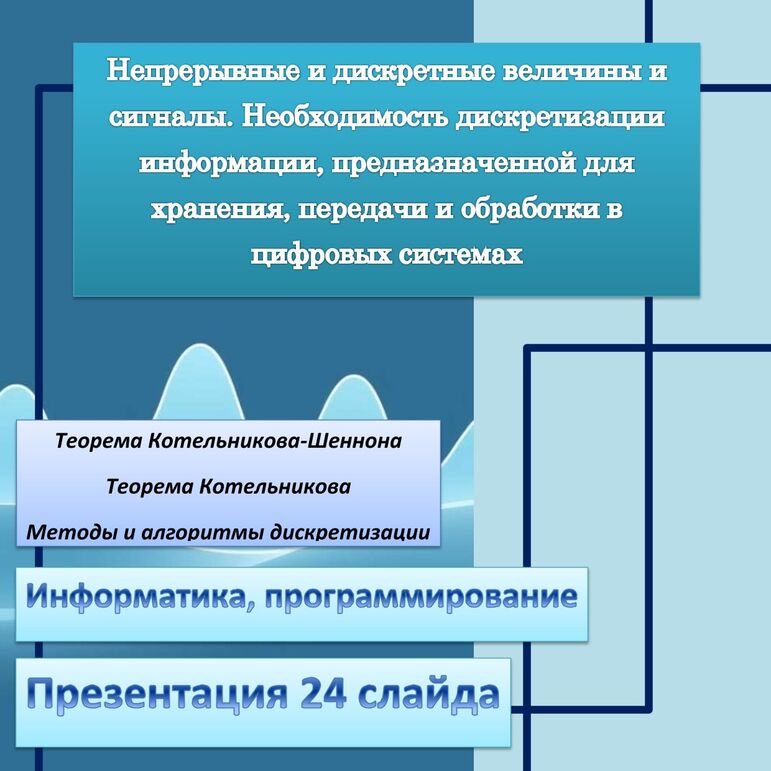 Непрерывные и дискретные величины и сигналы. Необходимость дискретизации информации, предназначенной для хранения, передачи и обработки в цифровых системах

Теорема Котельникова-Шеннона

Теорема Котельникова

Методы и алгоритмы дискретизации

Информатика, программирование

Презентация 24 слайда